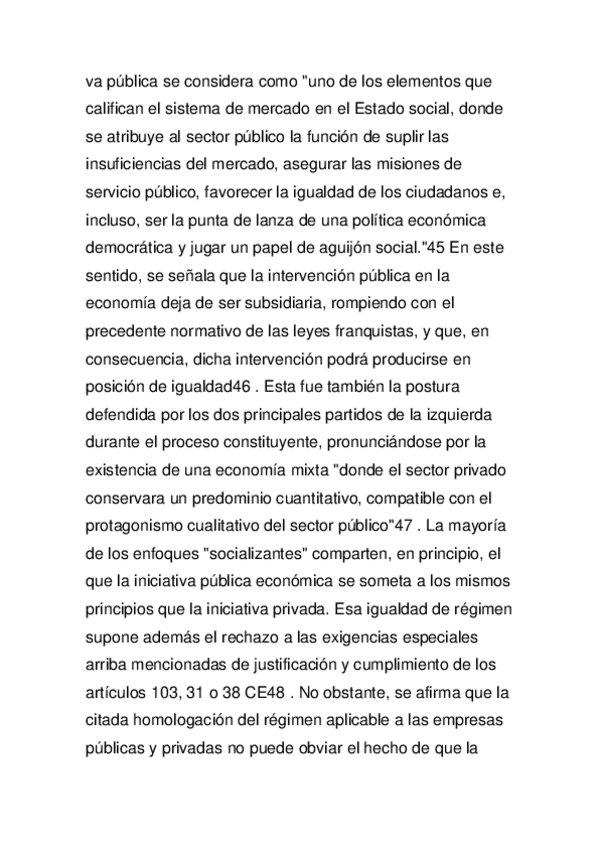 va pública se considera como "uno de los elementos que califican el sistema de mercado en el Estado social, donde se atribuye al sector público la función de suplir las insuficiencias del mercado, asegurar las misiones de servicio público, favorecer la igualdad de los ciudadanos e, incluso, ser la punta de lanza de una política económica democrática y jugar un papel de aguijón social."45 En este sentido, se señala que la intervención pública en la economía deja de ser subsidiaria, rompiendo con el precedente normativo de las leyes franquistas, y que, en consecuencia, dicha intervención podrá producirse en posición de igualdad46 . Esta fue también la postura defendida por los dos principales partidos de la izquierda durante el proceso constituyente, pronunciándose por la existencia de una economía mixta "donde el sector privado conservara un predominio cuantitativo, compatible con el protagonismo cualitativo del sector público"47 . La mayoría de los enfoques "socializantes" comparten, en principio, el que la iniciativa pública económica se someta a los mismos principios que la iniciativa privada. Esa igualdad de régimen supone además el rechazo a las exigencias especiales arriba mencionadas de justificación y cumplimiento de los artículos 103, 31 o 38 CE48 . No obstante, se afirma que la citada homologación del régimen aplicable a las empresas públicas y privadas no puede obviar el hecho de que la